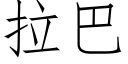 拉巴